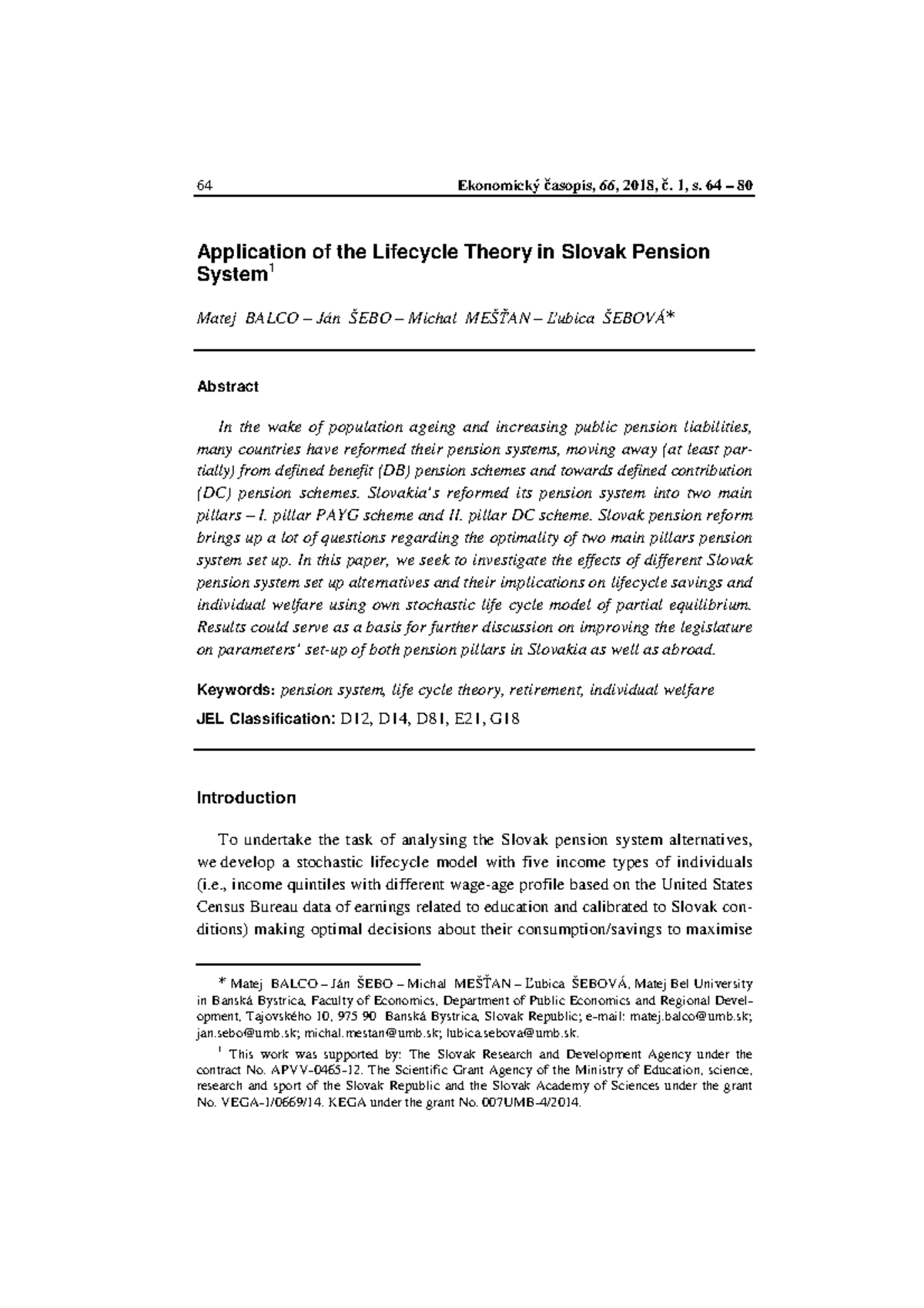 64 Ekonomický časopis, 66, 2018, č. 1, s. 64 – 80

Application of the Lifecycle Theory in Slovak Pension System$^1$

Matej BALCO – Ján ŠEBO – Michal MEŠŤAN – Ľubica ŠEBOVÁ*

Abstract

In the wake of population ageing and increasing public pension liabilities, many countries have reformed their pension systems, moving away (at least partially) from defined benefit (DB) pension schemes and towards defined contribution (DC) pension schemes. Slovakia's reformed its pension system into two main pillars – I. pillar PAYG scheme and II. pillar DC scheme. Slovak pension reform brings up a lot of questions regarding the optimality of two main pillars pension system set up. In this paper, we seek to investigate the effects of different Slovak pension system set up alternatives and their implications on lifecycle savings and individual welfare using own stochastic life cycle model of partial equilibrium. Results could serve as a basis for further discussion on improving the legislature on parameters' set-up of both pension pillars in Slovakia as well as abroad.

Keywords: pension system, life cycle theory, retirement, individual welfare

JEL Classification: D12, D14, D81, E21, G18

Introduction

To undertake the task of analysing the Slovak pension system alternatives, we develop a stochastic lifecycle model with five income types of individuals (i.e., income quintiles with different wage-age profile based on the United States Census Bureau data of earnings related to education and calibrated to Slovak conditions) making optimal decisions about their consumption/savings to maximise

* Matej BALCO – Ján ŠEBO – Michal MEŠŤAN – Ľubica ŠEBOVÁ, Matej Bel University in Banská Bystrica, Faculty of Economics, Department of Public Economics and Regional Development, Tajovského 10, 975 90 Banská Bystrica, Slovak Republic; e-mail: matej.balco@umb.sk; jan.sebo@umb.sk; michal.mestan@umb.sk; lubica.sebova@umb.sk.

$^1$ This work was supported by: The Slovak Research and Development Agency under the contract No. APVV-0465-12. The Scientific Grant Agency of the Ministry of Education, science, research and sport of the Slovak Republic and the Slovak Academy of Sciences under the grant No. VEGA-1/0669/14. KEGA under the grant No. 007UMB-4/2014.